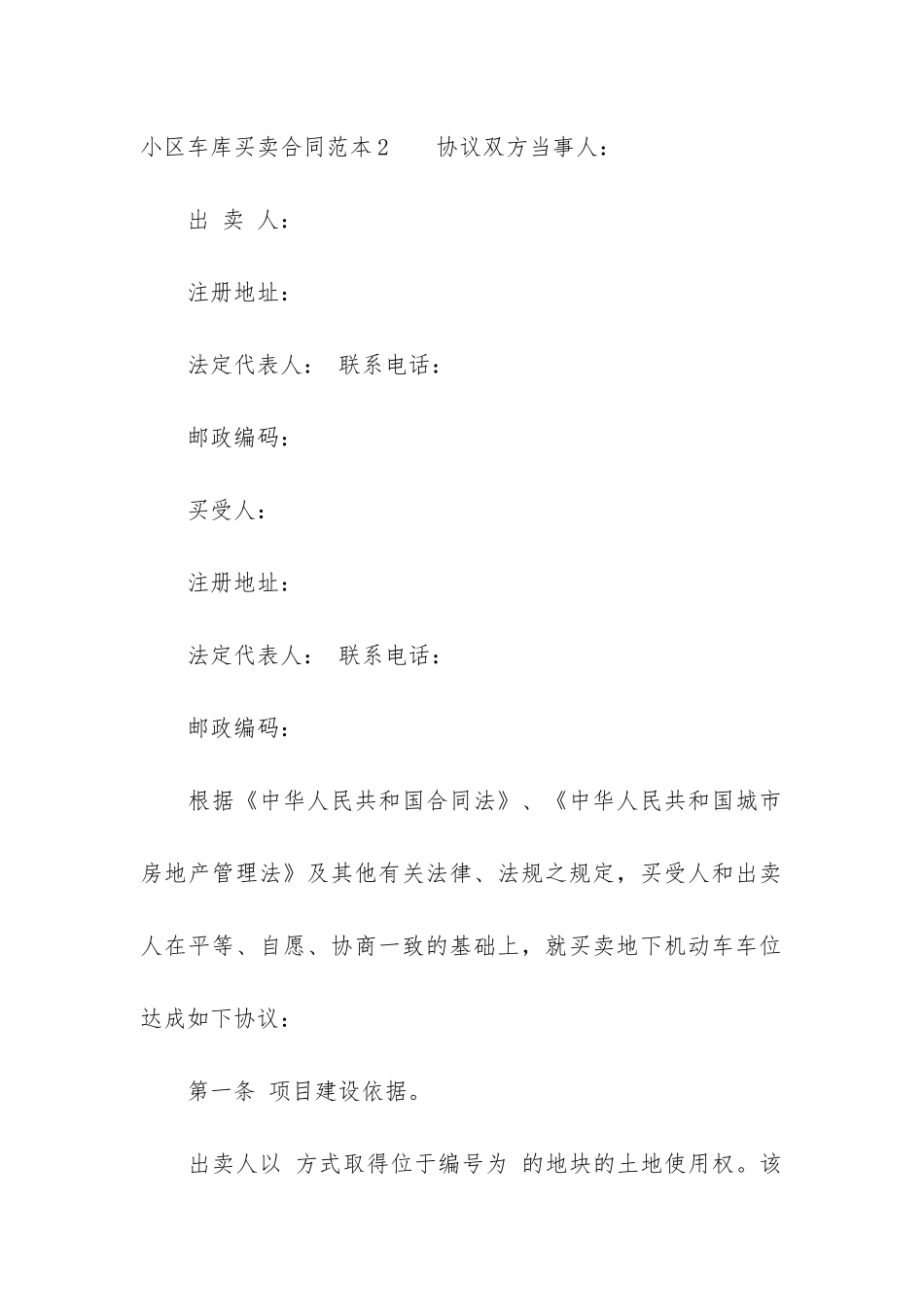 小区车库买卖合同范本2　　协议双方当事人：

出 卖 人：

注册地址：

法定代表人： 联系电话：

邮政编码：

买受人：

注册地址：

法定代表人： 联系电话：

邮政编码：

根据《中华人民共和国合同法》、《中华人民共和国城市房地产管理法》及其他有关法律、法规之规定，买受人和出卖人在平等、自愿、协商一致的基础上，就买卖地下机动车车位达成如下协议：

第一条 项目建设依据。

出卖人以 方式取得位于编号为 的地块的土地使用权。该